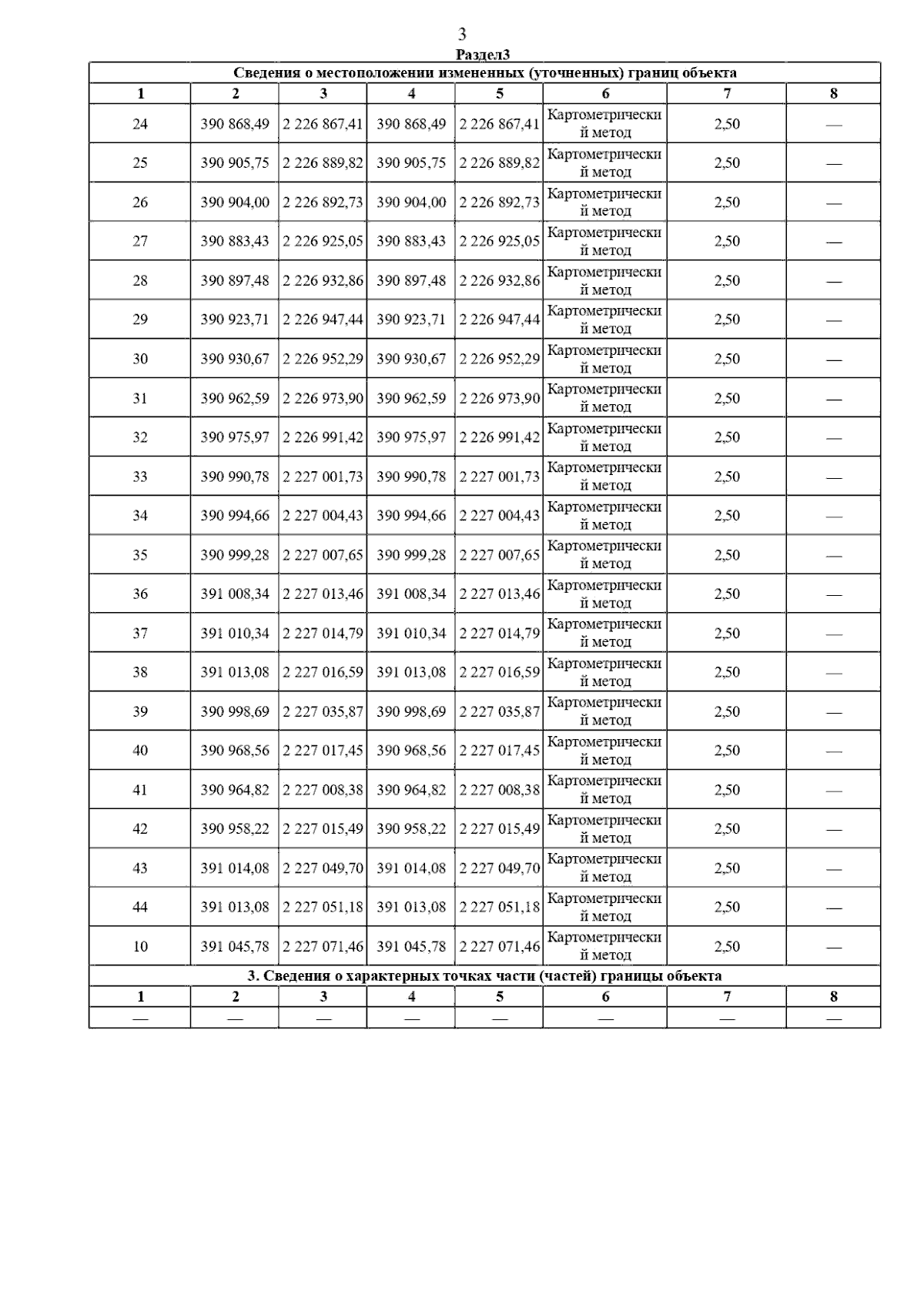 3

Раздел3

Сведения о местоположении измененных (уточненных) границ объекта

| 1 | 2 | 3 | 4 | 5 | 6 | 7 | 8 |
|---|---|---|---|---|---|---|---|
| 24 | 390 868,49 | 2 226 867,41 | 390 868,49 | 2 226 867,41 | Картометрический метод | 2,50 | — |
| 25 | 390 905,75 | 2 226 889,82 | 390 905,75 | 2 226 889,82 | Картометрический метод | 2,50 | — |
| 26 | 390 904,00 | 2 226 892,73 | 390 904,00 | 2 226 892,73 | Картометрический метод | 2,50 | — |
| 27 | 390 883,43 | 2 226 925,05 | 390 883,43 | 2 226 925,05 | Картометрический метод | 2,50 | — |
| 28 | 390 897,48 | 2 226 932,86 | 390 897,48 | 2 226 932,86 | Картометрический метод | 2,50 | — |
| 29 | 390 923,71 | 2 226 947,44 | 390 923,71 | 2 226 947,44 | Картометрический метод | 2,50 | — |
| 30 | 390 930,67 | 2 226 952,29 | 390 930,67 | 2 226 952,29 | Картометрический метод | 2,50 | — |
| 31 | 390 962,59 | 2 226 973,90 | 390 962,59 | 2 226 973,90 | Картометрический метод | 2,50 | — |
| 32 | 390 975,97 | 2 226 991,42 | 390 975,97 | 2 226 991,42 | Картометрический метод | 2,50 | — |
| 33 | 390 990,78 | 2 227 001,73 | 390 990,78 | 2 227 001,73 | Картометрический метод | 2,50 | — |
| 34 | 390 994,66 | 2 227 004,43 | 390 994,66 | 2 227 004,43 | Картометрический метод | 2,50 | — |
| 35 | 390 999,28 | 2 227 007,65 | 390 999,28 | 2 227 007,65 | Картометрический метод | 2,50 | — |
| 36 | 391 008,34 | 2 227 013,46 | 391 008,34 | 2 227 013,46 | Картометрический метод | 2,50 | — |
| 37 | 391 010,34 | 2 227 014,79 | 391 010,34 | 2 227 014,79 | Картометрический метод | 2,50 | — |
| 38 | 391 013,08 | 2 227 016,59 | 391 013,08 | 2 227 016,59 | Картометрический метод | 2,50 | — |
| 39 | 390 998,69 | 2 227 035,87 | 390 998,69 | 2 227 035,87 | Картометрический метод | 2,50 | — |
| 40 | 390 968,56 | 2 227 017,45 | 390 968,56 | 2 227 017,45 | Картометрический метод | 2,50 | — |
| 41 | 390 964,82 | 2 227 008,38 | 390 964,82 | 2 227 008,38 | Картометрический метод | 2,50 | — |
| 42 | 390 958,22 | 2 227 015,49 | 390 958,22 | 2 227 015,49 | Картометрический метод | 2,50 | — |
| 43 | 391 014,08 | 2 227 049,70 | 391 014,08 | 2 227 049,70 | Картометрический метод | 2,50 | — |
| 44 | 391 013,08 | 2 227 051,18 | 391 013,08 | 2 227 051,18 | Картометрический метод | 2,50 | — |
| 10 | 391 045,78 | 2 227 071,46 | 391 045,78 | 2 227 071,46 | Картометрический метод | 2,50 | — |

3. Сведения о характерных точках части (частей) границы объекта

| 1 | 2 | 3 | 4 | 5 | 6 | 7 | 8 |
|---|---|---|---|---|---|---|---|
| — | — | — | — | — | — | — | — |